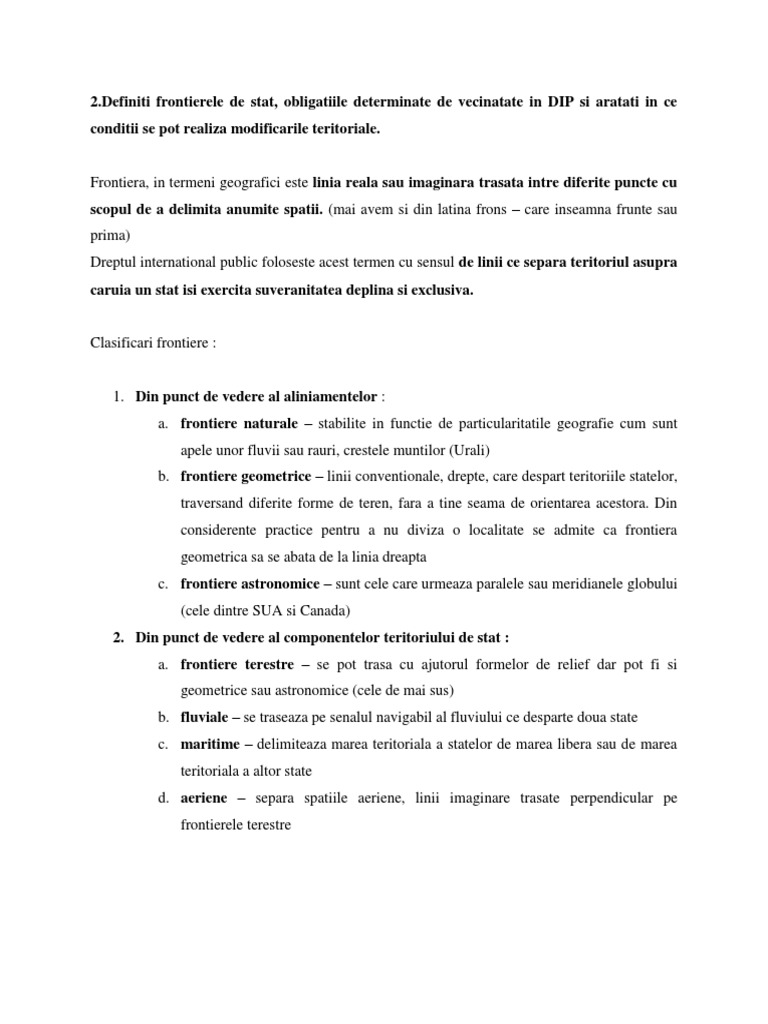 2.Definiti frontierele de stat, obligatiile determinate de vecinatate in DIP si aratati in ce conditii se pot realiza modificarile teritoriale.

Frontiera, in termeni geografici este linia reala sau imaginara trasata intre diferite puncte cu scopul de a delimita anumite spatii. (mai avem si din latina frons – care inseamna frunte sau prima)
Dreptul international public foloseste acest termen cu sensul de linii ce separa teritoriul asupra caruia un stat isi exercita suveranitatea deplina si exclusiva.

Clasificari frontiere :

1. Din punct de vedere al aliniamentelor :
a. frontiere naturale – stabilite in functie de particularitatile geografie cum sunt apele unor fluvii sau rauri, crestele muntilor (Urali)
b. frontiere geometrice – linii conventionale, drepte, care despart teritoriile statelor, traversand diferite forme de teren, fara a tine seama de orientarea acestora. Din considerente practice pentru a nu diviza o localitate se admite ca frontiera geometrica sa se abata de la linia dreapta
c. frontiere astronomice – sunt cele care urmeaza paralele sau meridianele globului (cele dintre SUA si Canada)
2. Din punct de vedere al componentelor teritoriului de stat :
a. frontiere terestre – se pot trasa cu ajutorul formelor de relief dar pot fi si geometrice sau astronomice (cele de mai sus)
b. fluviale – se traseaza pe senalul navigabil al fluviului ce desparte doua state
c. maritime – delimiteaza marea teritoriala a statelor de marea libera sau de marea teritoriala a altor state
d. aeriene – separa spatiile aeriene, linii imaginare trasate perpendicular pe frontierele terestre